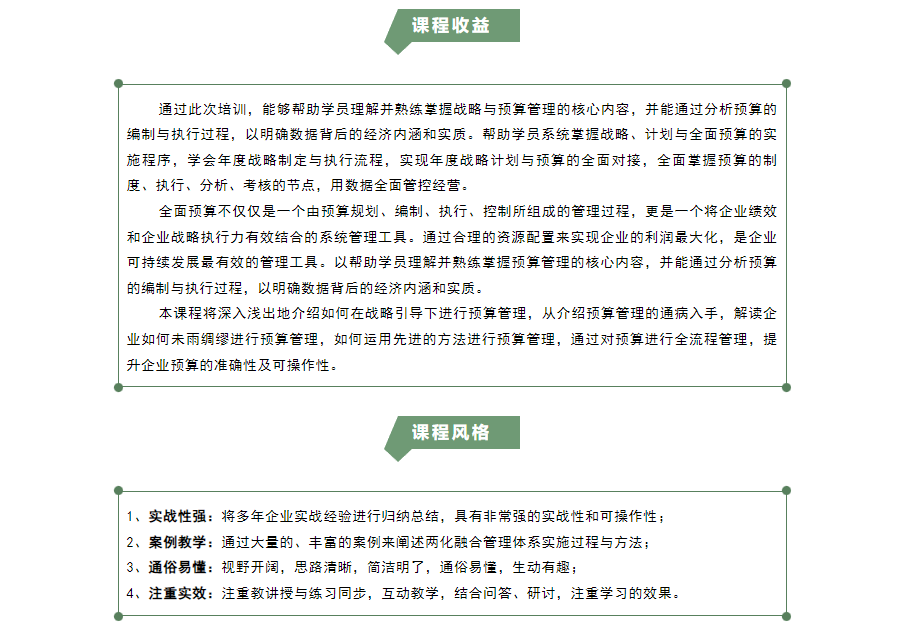 课程收益

通过此次培训，能够帮助学员理解并熟练掌握战略与预算管理的核心内容，并能通过分析预算的编制与执行过程，以明确数据背后的经济内涵和实质。帮助学员系统掌握战略、计划与全面预算的实施程序，学会年度战略制定与执行流程，实现年度战略计划与预算的全面对接，全面掌握预算的制度、执行、分析、考核的节点，用数据全面管控经营。

全面预算不仅仅是一个由预算规划、编制、执行、控制所组成的管理过程，更是一个将企业绩效和企业战略执行力有效结合的系统管理工具。通过合理的资源配置来实现企业的利润最大化，是企业可持续发展最有效的管理工具。以帮助学员理解并熟练掌握预算管理的核心内容，并能通过分析预算的编制与执行过程，以明确数据背后的经济内涵和实质。

本课程将深入浅出地介绍如何在战略引导下进行预算管理，从介绍预算管理的通病入手，解读企业如何未雨绸缪进行预算管理，如何运用先进的方法进行预算管理，通过对预算进行全流程管理，提升企业预算的准确性及可操作性。

课程风格

1、实战性强：将多年企业实战经验进行归纳总结，具有非常强的实战性和可操作性；
2、案例教学：通过大量的、丰富的案例来阐述两化融合管理体系实施过程与方法；
3、通俗易懂：视野开阔，思路清晰，简洁明了，通俗易懂，生动有趣；
4、注重实效：注重教讲授与练习同步，互动教学，结合问答、研讨，注重学习的效果。